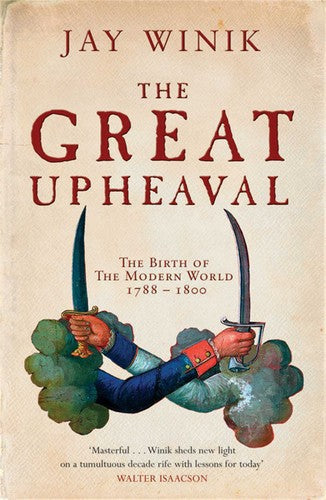 JAY WINIK

THE GREAT UPHEAVAL

THE BIRTH OF THE MODERN WORLD 1788 – 1800

'Masterful . . . Winik sheds new light on a tumultuous decade rife with lessons for today'
WALTER ISAACSON